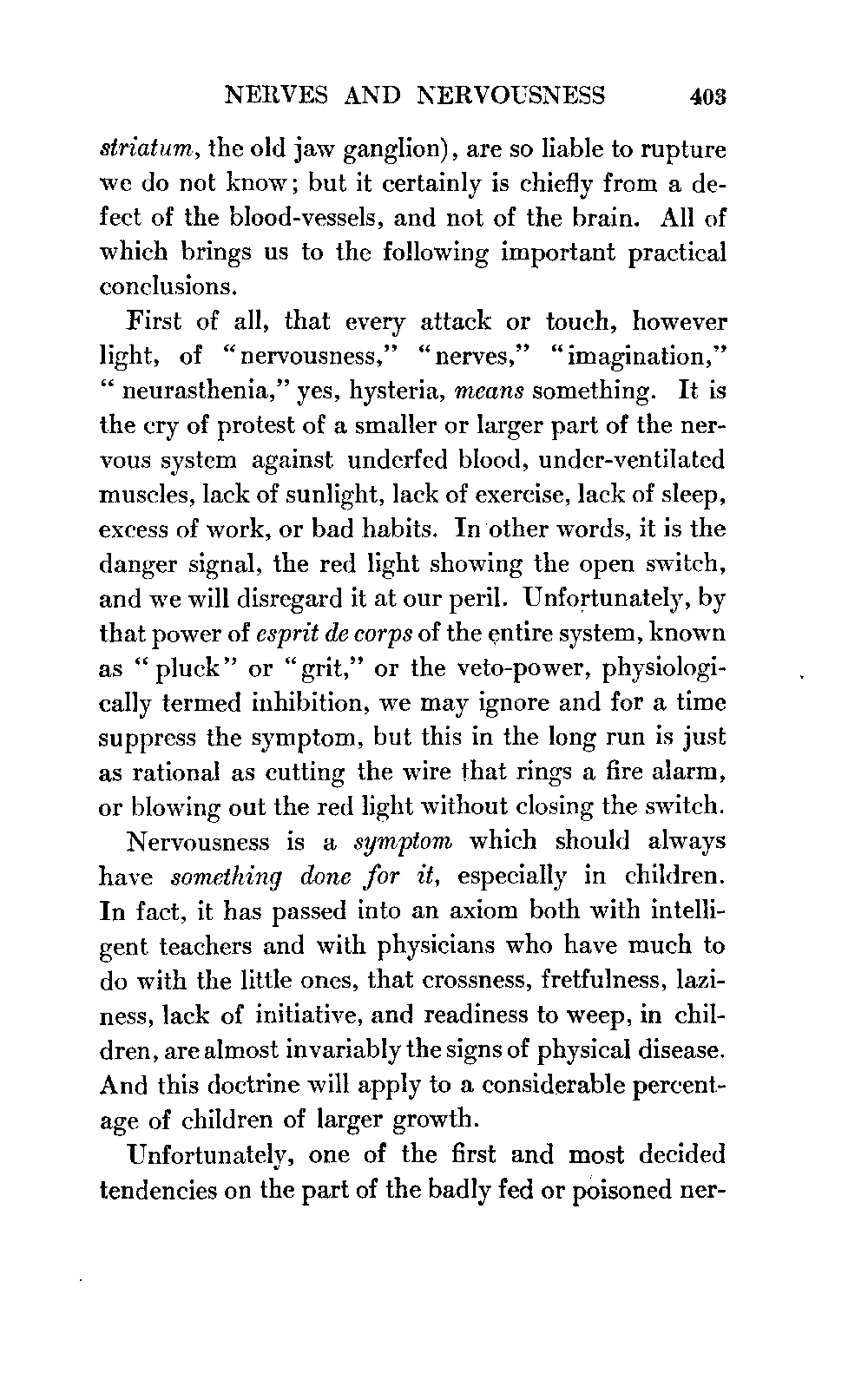 NERVES AND NERVOUSNESS 403

striatum, the old jaw ganglion), are so liable to rupture we do not know; but it certainly is chiefly from a defect of the blood-vessels, and not of the brain. All of which brings us to the following important practical conclusions.

First of all, that every attack or touch, however light, of "nervousness," "nerves," "imagination," "neurasthenia," yes, hysteria, means something. It is the cry of protest of a smaller or larger part of the nervous system against underfed blood, under-ventilated muscles, lack of sunlight, lack of exercise, lack of sleep, excess of work, or bad habits. In other words, it is the danger signal, the red light showing the open switch, and we will disregard it at our peril. Unfortunately, by that power of esprit de corps of the entire system, known as "pluck" or "grit," or the veto-power, physiologically termed inhibition, we may ignore and for a time suppress the symptom, but this in the long run is just as rational as cutting the wire that rings a fire alarm, or blowing out the red light without closing the switch.

Nervousness is a symptom which should always have something done for it, especially in children. In fact, it has passed into an axiom both with intelligent teachers and with physicians who have much to do with the little ones, that crossness, fretfulness, laziness, lack of initiative, and readiness to weep, in children, are almost invariably the signs of physical disease. And this doctrine will apply to a considerable percentage of children of larger growth.

Unfortunately, one of the first and most decided tendencies on the part of the badly fed or poisoned ner-